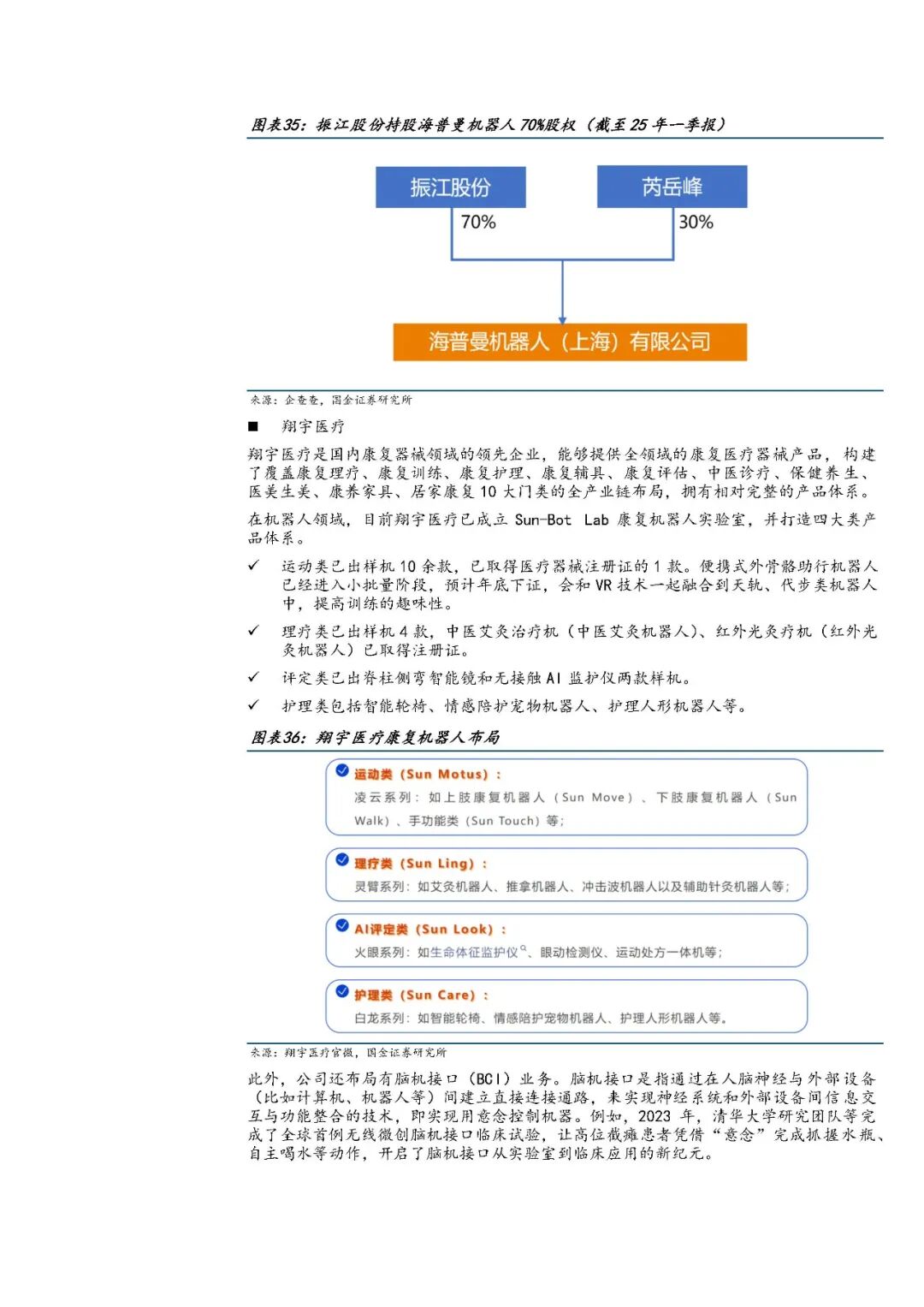 图表35：振江股份持股海普曼机器人 70%股权（截至 25 年一季报）

振江股份

芮岳峰

70%

30%

海普曼机器人（上海）有限公司

来源：企查查，国金证券研究所

■ 翔宇医疗

翔宇医疗是国内康复器械领域的领先企业，能够提供全领域的康复医疗器械产品，构建了覆盖康复理疗、康复训练、康复护理、康复辅具、康复评估、中医诊疗、保健养生、医美生美、康养家具、居家康复 10 大门类的全产业链布局，拥有相对完整的产品体系。

在机器人领域，目前翔宇医疗已成立 Sun-Bot Lab 康复机器人实验室，并打造四大类产品体系。

✓ 运动类已出样机 10 余款，已取得医疗器械注册证的 1 款。便携式外骨骼助行机器人已经进入小批量阶段，预计年底下证，会和 VR 技术一起融合到天轨、代步类机器人中，提高训练的趣味性。

✓ 理疗类已出样机 4 款，中医艾灸治疗机（中医艾灸机器人）、红外光灸疗机（红外光灸机器人）已取得注册证。

✓ 评定类已出脊柱侧弯智能镜和无接触 AI 监护仪两款样机。

✓ 护理类包括智能轮椅、情感陪护宠物机器人、护理人形机器人等。

图表36：翔宇医疗康复机器人布局

运动类（Sun Motus）：
凌云系列：如上肢康复机器人（Sun Move）、下肢康复机器人（Sun Walk）、手功能类（Sun Touch）等；

理疗类（Sun Ling）：
灵臂系列：如艾灸机器人、推拿机器人、冲击波机器人以及辅助针灸机器人等；

AI评定类（Sun Look）：
火眼系列：如生命体征监护仪、眼动检测仪、运动处方一体机等；

护理类（Sun Care）：
白龙系列：如智能轮椅、情感陪护宠物机器人、护理人形机器人等。

来源：翔宇医疗官微，国金证券研究所

此外，公司还布局有脑机接口（BCI）业务。脑机接口是指通过在人脑神经与外部设备（比如计算机、机器人等）间建立直接连接通路，来实现神经系统和外部设备间信息交互与功能整合的技术，即实现用意念控制机器。例如，2023 年，清华大学研究团队等完成了全球首例无线微创脑机接口临床试验，让高位截瘫患者凭借“意念”完成抓握水瓶、自主喝水等动作，开启了脑机接口从实验室到临床应用的新纪元。